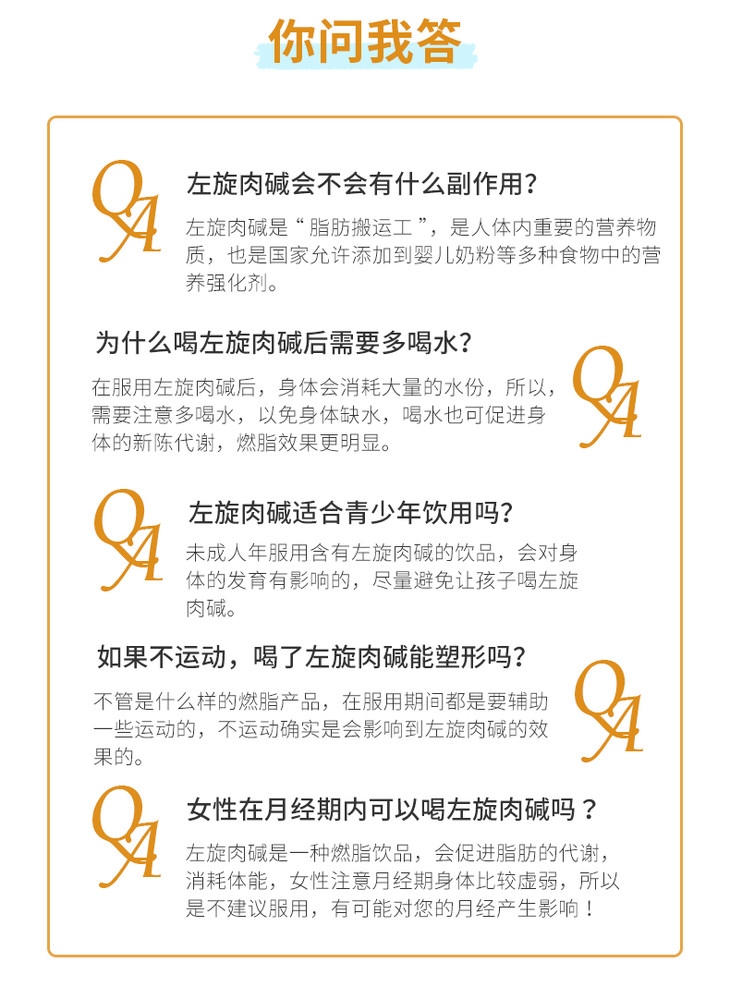 你问我答

QA

左旋肉碱会不会有什么副作用？

左旋肉碱是“脂肪搬运工”，是人体内重要的营养物质，也是国家允许添加到婴儿奶粉等多种食物中的营养强化剂。

为什么喝左旋肉碱后需要多喝水？

在服用左旋肉碱后，身体会消耗大量的水份，所以，需要注意多喝水，以免身体缺水，喝水也可促进身体的新陈代谢，燃脂效果更明显。

QA

QA

左旋肉碱适合青少年饮用吗？

未成人年服用含有左旋肉碱的饮品，会对身体的发育有影响的，尽量避免让孩子喝左旋肉碱。

如果不运动，喝了左旋肉碱能塑形吗？

不管是什么样的燃脂产品，在服用期间都是要辅助一些运动的，不运动确实是会影响到左旋肉碱的效果的。

QA

QA

女性在月经期内可以喝左旋肉碱吗？

左旋肉碱是一种燃脂饮品，会促进脂肪的代谢，消耗体能，女性注意月经期身体比较虚弱，所以是不建议服用，有可能对您的月经产生影响！